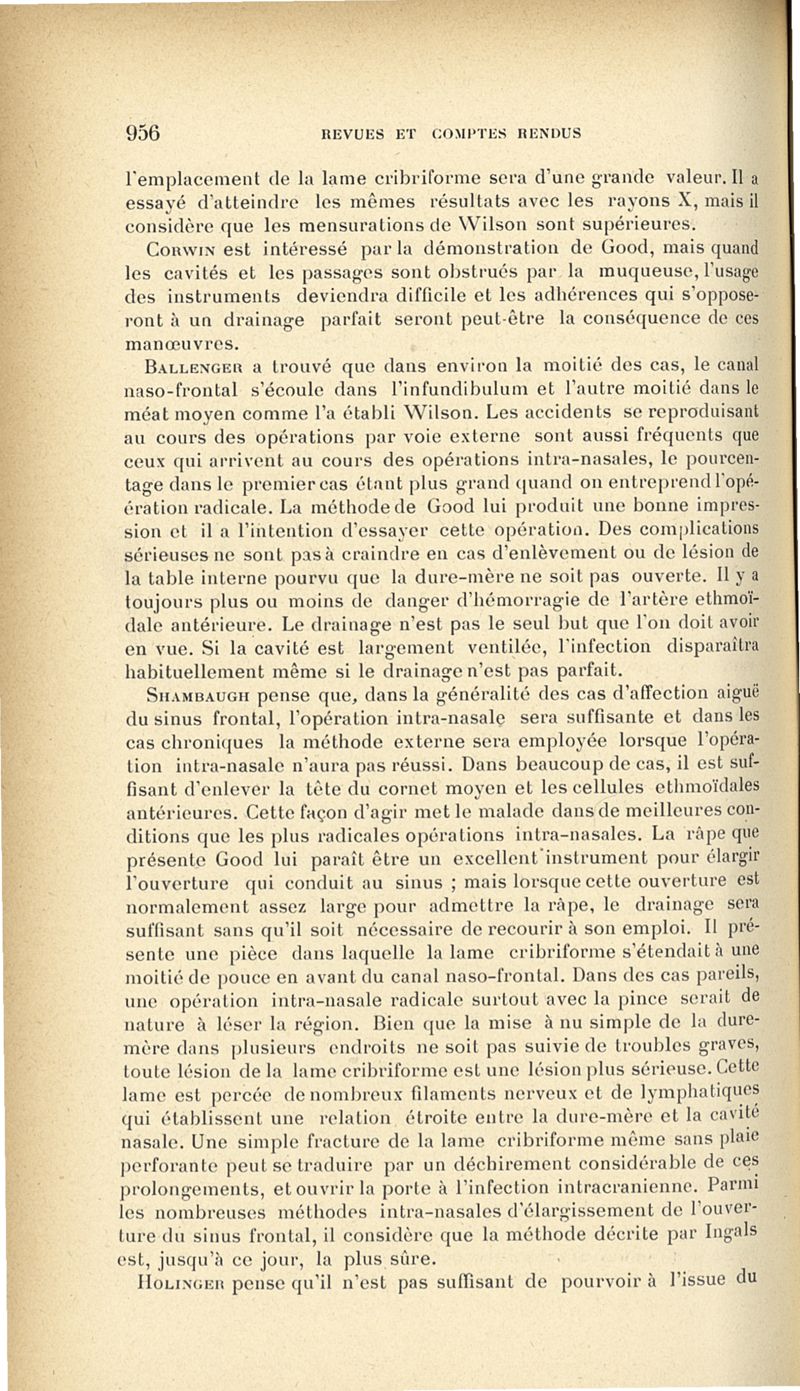 956 REVUES ET COMPTES RENDUS

l'emplacement de la lame cribriforme sera d'une grande valeur. Il a essayé d'atteindre les mêmes résultats avec les rayons X, mais il considère que les mensurations de Wilson sont supérieures.

Corwin est intéressé par la démonstration de Good, mais quand les cavités et les passages sont obstrués par la muqueuse, l'usage des instruments deviendra difficile et les adhérences qui s'opposeront à un drainage parfait seront peut-être la conséquence de ces manœuvres.

Ballenger a trouvé que dans environ la moitié des cas, le canal naso-frontal s'écoule dans l'infundibulum et l'autre moitié dans le méat moyen comme l'a établi Wilson. Les accidents se reproduisant au cours des opérations par voie externe sont aussi fréquents que ceux qui arrivent au cours des opérations intra-nasales, le pourcentage dans le premier cas étant plus grand quand on entreprend l'opération radicale. La méthode de Good lui produit une bonne impression et il a l'intention d'essayer cette opération. Des complications sérieuses ne sont pas à craindre en cas d'enlèvement ou de lésion de la table interne pourvu que la dure-mère ne soit pas ouverte. Il y a toujours plus ou moins de danger d'hémorragie de l'artère ethmoïdale antérieure. Le drainage n'est pas le seul but que l'on doit avoir en vue. Si la cavité est largement ventilée, l'infection disparaîtra habituellement même si le drainage n'est pas parfait.

Shambaugh pense que, dans la généralité des cas d'affection aiguë du sinus frontal, l'opération intra-nasale sera suffisante et dans les cas chroniques la méthode externe sera employée lorsque l'opération intra-nasale n'aura pas réussi. Dans beaucoup de cas, il est suffisant d'enlever la tête du cornet moyen et les cellules ethmoïdales antérieures. Cette façon d'agir met le malade dans de meilleures conditions que les plus radicales opérations intra-nasales. La râpe que présente Good lui paraît être un excellent instrument pour élargir l'ouverture qui conduit au sinus ; mais lorsque cette ouverture est normalement assez large pour admettre la râpe, le drainage sera suffisant sans qu'il soit nécessaire de recourir à son emploi. Il présente une pièce dans laquelle la lame cribriforme s'étendait à une moitié de pouce en avant du canal naso-frontal. Dans des cas pareils, une opération intra-nasale radicale surtout avec la pince serait de nature à léser la région. Bien que la mise à nu simple de la dure-mère dans plusieurs endroits ne soit pas suivie de troubles graves, toute lésion de la lame cribriforme est une lésion plus sérieuse. Cette lame est percée de nombreux filaments nerveux et de lymphatiques qui établissent une relation étroite entre la dure-mère et la cavité nasale. Une simple fracture de la lame cribriforme même sans plaie perforante peut se traduire par un déchirement considérable de ces prolongements, et ouvrir la porte à l'infection intracranienne. Parmi les nombreuses méthodes intra-nasales d'élargissement de l'ouverture du sinus frontal, il considère que la méthode décrite par Ingals est, jusqu'à ce jour, la plus sûre.

Holinger pense qu'il n'est pas suffisant de pourvoir à l'issue du